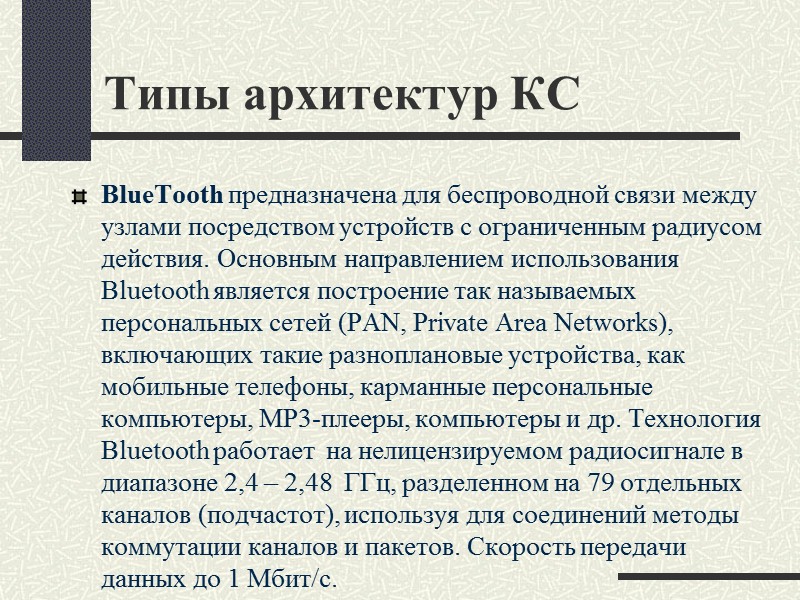 Типы архитектур КС

BlueTooth предназначена для беспроводной связи между узлами посредством устройств с ограниченным радиусом действия. Основным направлением использования Bluetooth является построение так называемых персональных сетей (PAN, Private Area Networks), включающих такие разноплановые устройства, как мобильные телефоны, карманные персональные компьютеры, MP3-плееры, компьютеры и др. Технология Bluetooth работает на нелицензируемом радиосигнале в диапазоне 2,4 – 2,48 ГГц, разделенном на 79 отдельных каналов (подчастот), используя для соединений методы коммутации каналов и пакетов. Скорость передачи данных до 1 Мбит/с.